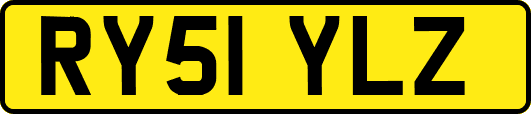 RY51 YLZ